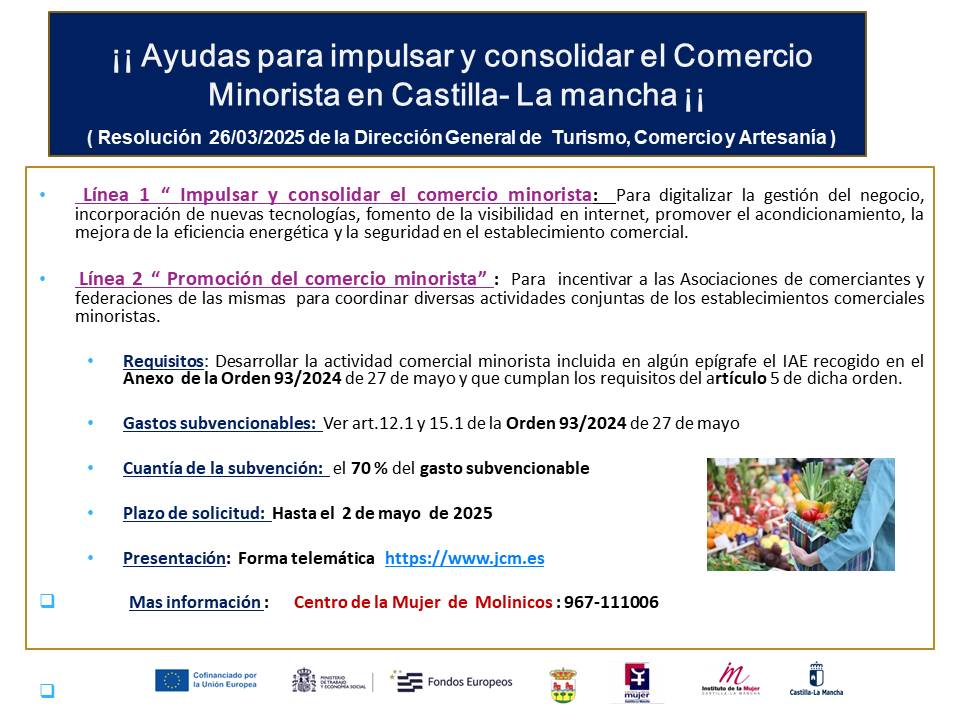 ¡¡ Ayudas para impulsar y consolidar el Comercio Minorista en Castilla- La mancha ¡¡

( Resolución 26/03/2025 de la Dirección General de Turismo, Comercio y Artesanía )

• Línea 1 " Impulsar y consolidar el comercio minorista: Para digitalizar la gestión del negocio, incorporación de nuevas tecnologías, fomento de la visibilidad en internet, promover el acondicionamiento, la mejora de la eficiencia energética y la seguridad en el establecimiento comercial.

• Línea 2 " Promoción del comercio minorista" : Para incentivar a las Asociaciones de comerciantes y federaciones de las mismas para coordinar diversas actividades conjuntas de los establecimientos comerciales minoristas.

• Requisitos: Desarrollar la actividad comercial minorista incluida en algún epígrafe el IAE recogido en el Anexo de la Orden 93/2024 de 27 de mayo y que cumplan los requisitos del artículo 5 de dicha orden.

• Gastos subvencionables: Ver art.12.1 y 15.1 de la Orden 93/2024 de 27 de mayo

• Cuantía de la subvención: el 70 % del gasto subvencionable

• Plazo de solicitud: Hasta el 2 de mayo de 2025

• Presentación: Forma telemática https://www.jcm.es

☐ Mas información : Centro de la Mujer de Molinicos : 967-111006

☐

Cofinanciado por la Unión Europea

MINISTERIO DE TRABAJO Y ECONOMÍA SOCIAL

Fondos Europeos

mujer

Instituto de la Mujer CASTILLA-LA MANCHA

Castilla-La Mancha